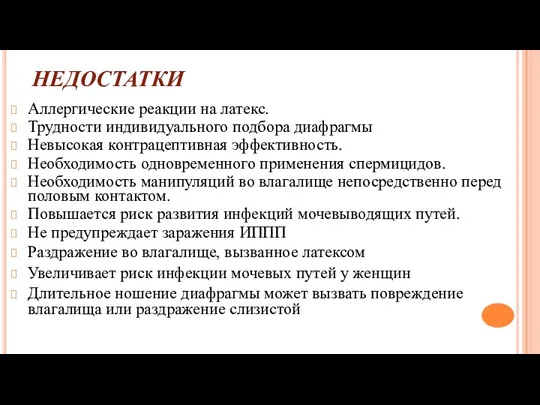 НЕДОСТАТКИ

Аллергические реакции на латекс.
Трудности индивидуального подбора диафрагмы
Невысокая контрацептивная эффективность.
Необходимость одновременного применения спермицидов.
Необходимость манипуляций во влагалище непосредственно перед половым контактом.
Повышается риск развития инфекций мочевыводящих путей.
Не предупреждает заражения ИППП
Раздражение во влагалище, вызванное латексом
Увеличивает риск инфекции мочевых путей у женщин
Длительное ношение диафрагмы может вызвать повреждение влагалища или раздражение слизистой